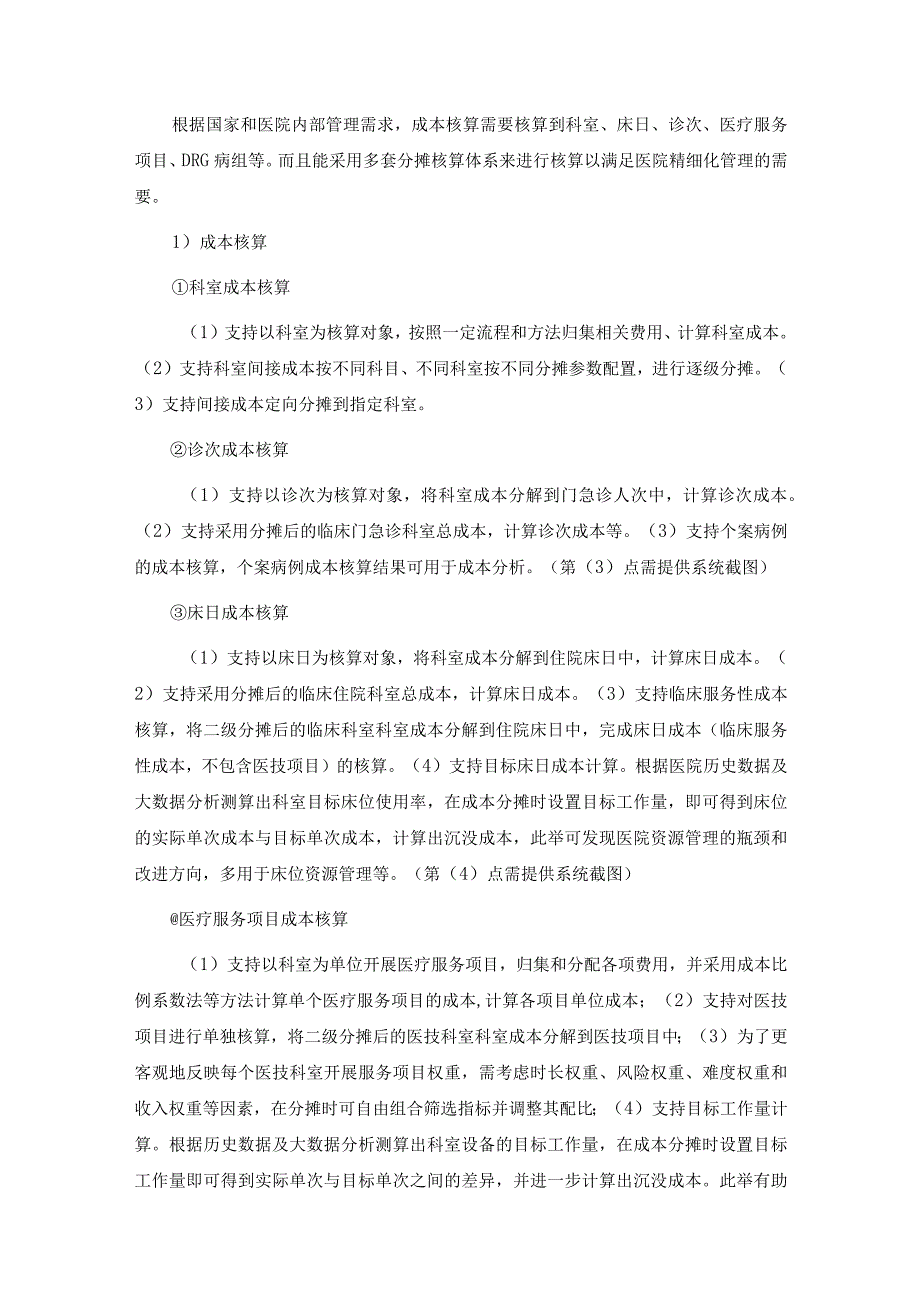 根据国家和医院内部管理需求，成本核算需要核算到科室、床日、诊次、医疗服务项目、DRG病组等。而且能采用多套分摊核算体系来进行核算以满足医院精细化管理的需要。

1）成本核算

①科室成本核算

（1）支持以科室为核算对象，按照一定流程和方法归集相关费用、计算科室成本。（2）支持科室间接成本按不同科目、不同科室按不同分摊参数配置，进行逐级分摊。（3）支持间接成本定向分摊到指定科室。

②诊次成本核算

（1）支持以诊次为核算对象，将科室成本分解到门急诊人次中，计算诊次成本。（2）支持采用分摊后的临床门急诊科室总成本，计算诊次成本等。（3）支持个案病例的成本核算，个案病例成本核算结果可用于成本分析。（第（3）点需提供系统截图）

③床日成本核算

（1）支持以床日为核算对象，将科室成本分解到住院床日中，计算床日成本。（2）支持采用分摊后的临床住院科室总成本，计算床日成本。（3）支持临床服务性成本核算，将二级分摊后的临床科室科室成本分解到住院床日中，完成床日成本（临床服务性成本，不包含医技项目）的核算。（4）支持目标床日成本计算。根据医院历史数据及大数据分析测算出科室目标床位使用率，在成本分摊时设置目标工作量，即可得到床位的实际单次成本与目标单次成本，计算出沉没成本，此举可发现医院资源管理的瓶颈和改进方向，多用于床位资源管理等。（第（4）点需提供系统截图）

@医疗服务项目成本核算

（1）支持以科室为单位开展医疗服务项目，归集和分配各项费用，并采用成本比例系数法等方法计算单个医疗服务项目的成本,计算各项目单位成本；（2）支持对医技项目进行单独核算，将二级分摊后的医技科室科室成本分解到医技项目中；（3）为了更客观地反映每个医技科室开展服务项目权重，需考虑时长权重、风险权重、难度权重和收入权重等因素，在分摊时可自由组合筛选指标并调整其配比；（4）支持目标工作量计算。根据历史数据及大数据分析测算出科室设备的目标工作量，在成本分摊时设置目标工作量即可得到实际单次与目标单次之间的差异，并进一步计算出沉没成本。此举有助